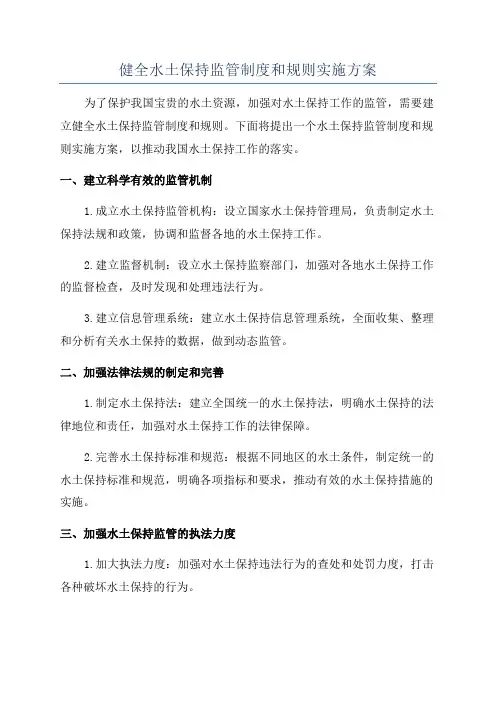 健全水土保持监管制度和规则实施方案

为了保护我国宝贵的水土资源，加强对水土保持工作的监管，需要建立健全水土保持监管制度和规则。下面将提出一个水土保持监管制度和规则实施方案，以推动我国水土保持工作的落实。

一、建立科学有效的监管机制

1.成立水土保持监管机构：设立国家水土保持管理局，负责制定水土保持法规和政策，协调和监督各地的水土保持工作。

2.建立监督机制：设立水土保持监察部门，加强对各地水土保持工作的监督检查，及时发现和处理违法行为。

3.建立信息管理系统：建立水土保持信息管理系统，全面收集、整理和分析有关水土保持的数据，做到动态监管。

二、加强法律法规的制定和完善

1.制定水土保持法：建立全国统一的水土保持法，明确水土保持的法律地位和责任，加强对水土保持工作的法律保障。

2.完善水土保持标准和规范：根据不同地区的水土条件，制定统一的水土保持标准和规范，明确各项指标和要求，推动有效的水土保持措施的实施。

三、加强水土保持监管的执法力度

1.加大执法力度：加强对水土保持违法行为的查处和处罚力度，打击各种破坏水土保持的行为。